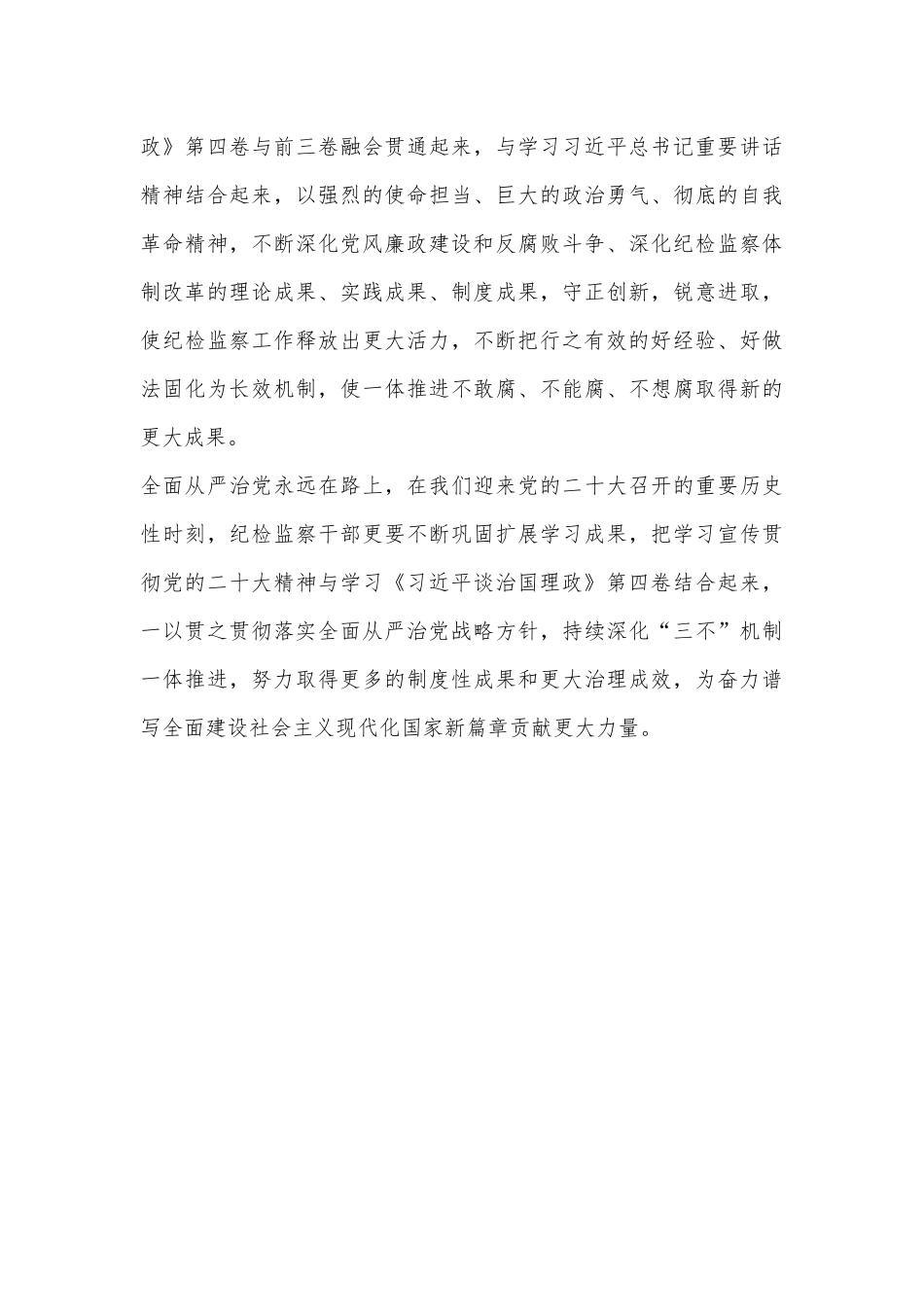 政》第四卷与前三卷融会贯通起来，与学习习近平总书记重要讲话精神结合起来，以强烈的使命担当、巨大的政治勇气、彻底的自我革命精神，不断深化党风廉政建设和反腐败斗争、深化纪检监察体制改革的理论成果、实践成果、制度成果，守正创新，锐意进取，使纪检监察工作释放出更大活力，不断把行之有效的好经验、好做法固化为长效机制，使一体推进不敢腐、不能腐、不想腐取得新的更大成果。

全面从严治党永远在路上，在我们迎来党的二十大召开的重要历史性时刻，纪检监察干部更要不断巩固扩展学习成果，把学习宣传贯彻党的二十大精神与学习《习近平谈治国理政》第四卷结合起来，一以贯之贯彻落实全面从严治党战略方针，持续深化“三不”机制一体推进，努力取得更多的制度性成果和更大治理成效，为奋力谱写全面建设社会主义现代化国家新篇章贡献更大力量。